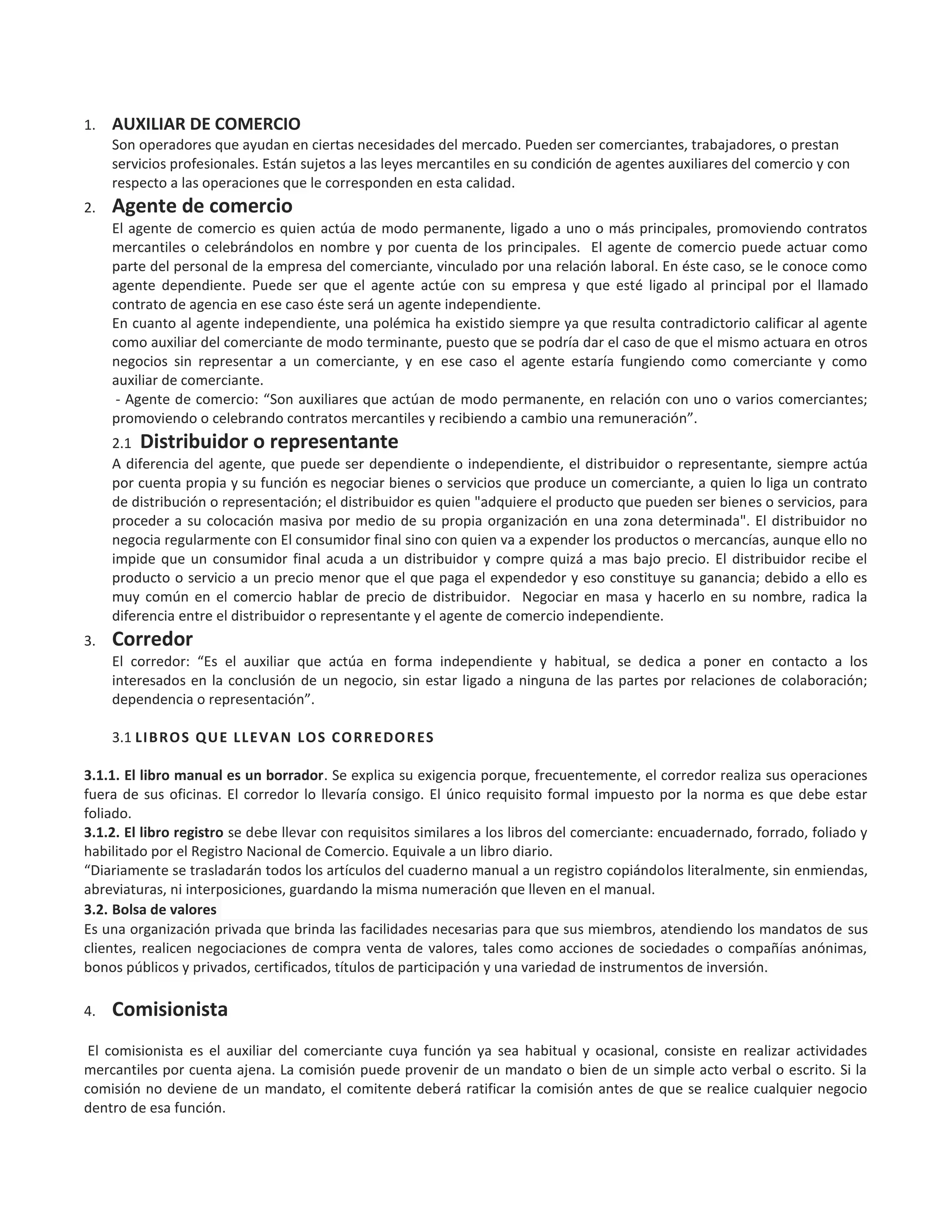 1. AUXILIAR DE COMERCIO
Son operadores que ayudan en ciertas necesidades del mercado. Pueden ser comerciantes, trabajadores, o prestan servicios profesionales. Están sujetos a las leyes mercantiles en su condición de agentes auxiliares del comercio y con respecto a las operaciones que le corresponden en esta calidad.

2. Agente de comercio
El agente de comercio es quien actúa de modo permanente, ligado a uno o más principales, promoviendo contratos mercantiles o celebrándolos en nombre y por cuenta de los principales. El agente de comercio puede actuar como parte del personal de la empresa del comerciante, vinculado por una relación laboral. En éste caso, se le conoce como agente dependiente. Puede ser que el agente actúe con su empresa y que esté ligado al principal por el llamado contrato de agencia en ese caso éste será un agente independiente.
En cuanto al agente independiente, una polémica ha existido siempre ya que resulta contradictorio calificar al agente como auxiliar del comerciante de modo terminante, puesto que se podría dar el caso de que el mismo actuara en otros negocios sin representar a un comerciante, y en ese caso el agente estaría fungiendo como comerciante y como auxiliar de comerciante.
- Agente de comercio: “Son auxiliares que actúan de modo permanente, en relación con uno o varios comerciantes; promoviendo o celebrando contratos mercantiles y recibiendo a cambio una remuneración”.

2.1 Distribuidor o representante
A diferencia del agente, que puede ser dependiente o independiente, el distribuidor o representante, siempre actúa por cuenta propia y su función es negociar bienes o servicios que produce un comerciante, a quien lo liga un contrato de distribución o representación; el distribuidor es quien "adquiere el producto que pueden ser bienes o servicios, para proceder a su colocación masiva por medio de su propia organización en una zona determinada". El distribuidor no negocia regularmente con El consumidor final sino con quien va a expender los productos o mercancías, aunque ello no impide que un consumidor final acuda a un distribuidor y compre quizá a mas bajo precio. El distribuidor recibe el producto o servicio a un precio menor que el que paga el expendedor y eso constituye su ganancia; debido a ello es muy común en el comercio hablar de precio de distribuidor. Negociar en masa y hacerlo en su nombre, radica la diferencia entre el distribuidor o representante y el agente de comercio independiente.

3. Corredor
El corredor: “Es el auxiliar que actúa en forma independiente y habitual, se dedica a poner en contacto a los interesados en la conclusión de un negocio, sin estar ligado a ninguna de las partes por relaciones de colaboración; dependencia o representación”.

3.1 LIBROS QUE LLEVAN LOS CORREDORES

3.1.1. El libro manual es un borrador. Se explica su exigencia porque, frecuentemente, el corredor realiza sus operaciones fuera de sus oficinas. El corredor lo llevaría consigo. El único requisito formal impuesto por la norma es que debe estar foliado.
3.1.2. El libro registro se debe llevar con requisitos similares a los libros del comerciante: encuadernado, forrado, foliado y habilitado por el Registro Nacional de Comercio. Equivale a un libro diario.
“Diariamente se trasladarán todos los artículos del cuaderno manual a un registro copiándolos literalmente, sin enmiendas, abreviaturas, ni interposiciones, guardando la misma numeración que lleven en el manual.
3.2. Bolsa de valores
Es una organización privada que brinda las facilidades necesarias para que sus miembros, atendiendo los mandatos de sus clientes, realicen negociaciones de compra venta de valores, tales como acciones de sociedades o compañías anónimas, bonos públicos y privados, certificados, títulos de participación y una variedad de instrumentos de inversión.

4. Comisionista

El comisionista es el auxiliar del comerciante cuya función ya sea habitual y ocasional, consiste en realizar actividades mercantiles por cuenta ajena. La comisión puede provenir de un mandato o bien de un simple acto verbal o escrito. Si la comisión no deviene de un mandato, el comitente deberá ratificar la comisión antes de que se realice cualquier negocio dentro de esa función.